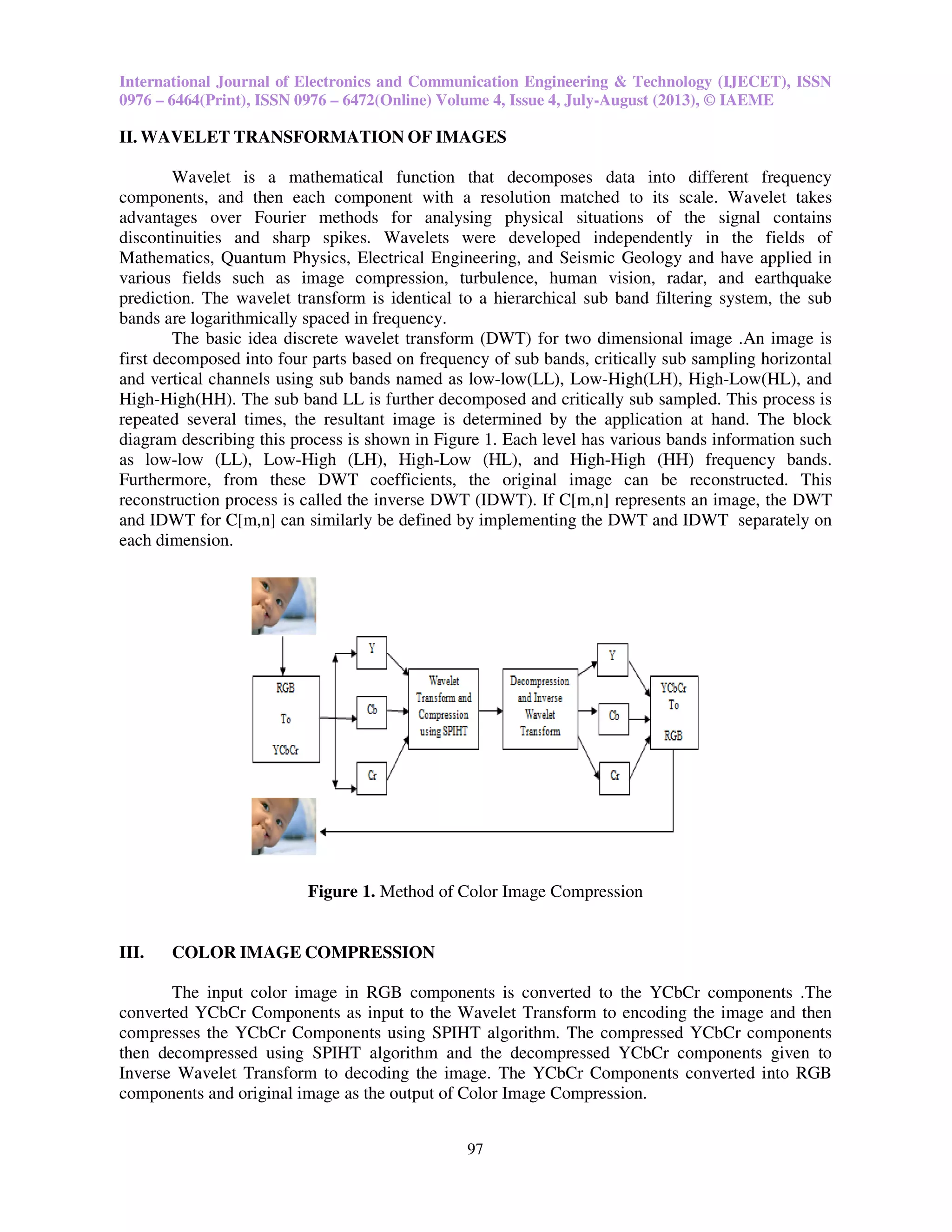 International Journal of Electronics and Communication Engineering & Technology (IJECET), ISSN 0976 – 6464(Print), ISSN 0976 – 6472(Online) Volume 4, Issue 4, July-August (2013), © IAEME

II. WAVELET TRANSFORMATION OF IMAGES

Wavelet is a mathematical function that decomposes data into different frequency components, and then each component with a resolution matched to its scale. Wavelet takes advantages over Fourier methods for analysing physical situations of the signal contains discontinuities and sharp spikes. Wavelets were developed independently in the fields of Mathematics, Quantum Physics, Electrical Engineering, and Seismic Geology and have applied in various fields such as image compression, turbulence, human vision, radar, and earthquake prediction. The wavelet transform is identical to a hierarchical sub band filtering system, the sub bands are logarithmically spaced in frequency.

The basic idea discrete wavelet transform (DWT) for two dimensional image .An image is first decomposed into four parts based on frequency of sub bands, critically sub sampling horizontal and vertical channels using sub bands named as low-low(LL), Low-High(LH), High-Low(HL), and High-High(HH). The sub band LL is further decomposed and critically sub sampled. This process is repeated several times, the resultant image is determined by the application at hand. The block diagram describing this process is shown in Figure 1. Each level has various bands information such as low-low (LL), Low-High (LH), High-Low (HL), and High-High (HH) frequency bands. Furthermore, from these DWT coefficients, the original image can be reconstructed. This reconstruction process is called the inverse DWT (IDWT). If C[m,n] represents an image, the DWT and IDWT for C[m,n] can similarly be defined by implementing the DWT and IDWT separately on each dimension.

RGB To YCbCr

Y

Cb

Cr

Wavelet Transform and Compression using SPIHT

Decompression and Inverse Wavelet Transform

Y

Cb

Cr

YCbCr To RGB

Figure 1. Method of Color Image Compression

III. COLOR IMAGE COMPRESSION

The input color image in RGB components is converted to the YCbCr components .The converted YCbCr Components as input to the Wavelet Transform to encoding the image and then compresses the YCbCr Components using SPIHT algorithm. The compressed YCbCr components then decompressed using SPIHT algorithm and the decompressed YCbCr components given to Inverse Wavelet Transform to decoding the image. The YCbCr Components converted into RGB components and original image as the output of Color Image Compression.

97